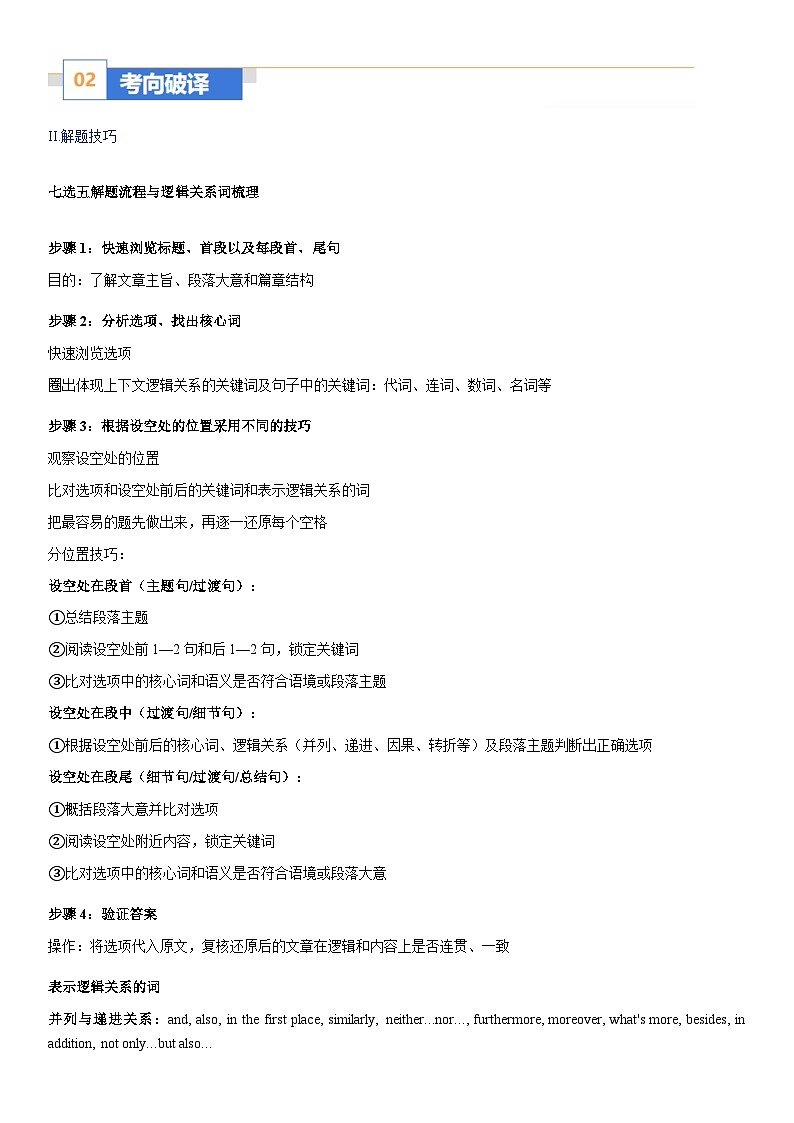 02 考向破译

II.解题技巧

七选五解题流程与逻辑关系词梳理

步骤 1：快速浏览标题、首段以及每段首、尾句

目的：了解文章主旨、段落大意和篇章结构

步骤 2：分析选项、找出核心词

快速浏览选项

圈出体现上下文逻辑关系的关键词及句子中的关键词：代词、连词、数词、名词等

步骤 3：根据设空处的位置采用不同的技巧

观察设空处的位置

比对选项和设空处前后的关键词和表示逻辑关系的词

把最容易的题先做出来，再逐一还原每个空格

分位置技巧：

设空处在段首（主题句/过渡句）：

①总结段落主题

②阅读设空处前 1—2 句和后 1—2 句，锁定关键词

③比对选项中的核心词和语义是否符合语境或段落主题

设空处在段中（过渡句/细节句）：

①根据设空处前后的核心词、逻辑关系（并列、递进、因果、转折等）及段落主题判断出正确选项

设空处在段尾（细节句/过渡句/总结句）：

①概括段落大意并比对选项

②阅读设空处附近内容，锁定关键词

③比对选项中的核心词和语义是否符合语境或段落大意

步骤 4：验证答案

操作：将选项代入原文，复核还原后的文章在逻辑和内容上是否连贯、一致

表示逻辑关系的词

并列与递进关系：and, also, in the first place, similarly, neither…nor…, furthermore, moreover, what's more, besides, in addition, not only…but also…